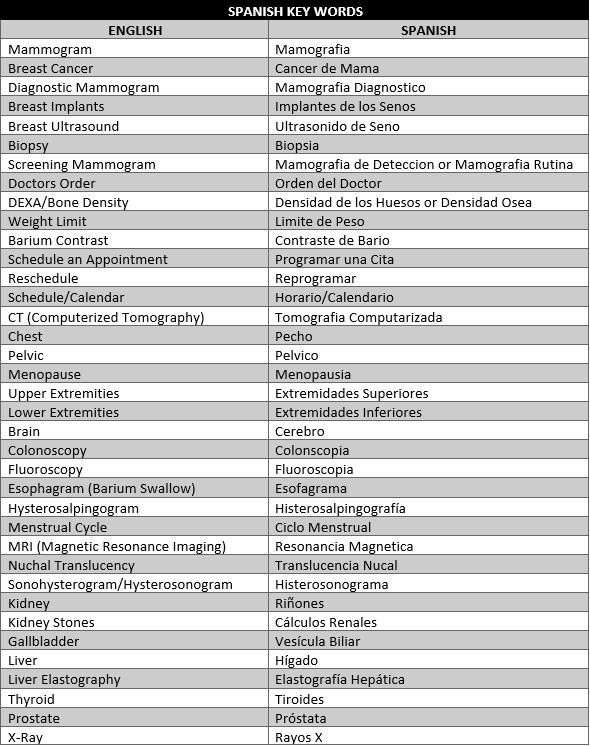 SPANISH KEY WORDS

| ENGLISH | SPANISH |
|---|---|
| Mammogram | Mamografia |
| Breast Cancer | Cancer de Mama |
| Diagnostic Mammogram | Mamografia Diagnostico |
| Breast Implants | Implantes de los Senos |
| Breast Ultrasound | Ultrasonido de Seno |
| Biopsy | Biopsia |
| Screening Mammogram | Mamografia de Deteccion or Mamografia Rutina |
| Doctors Order | Orden del Doctor |
| DEXA/Bone Density | Densidad de los Huesos or Densidad Osea |
| Weight Limit | Limite de Peso |
| Barium Contrast | Contraste de Bario |
| Schedule an Appointment | Programar una Cita |
| Reschedule | Reprogramar |
| Schedule/Calendar | Horario/Calendario |
| CT (Computerized Tomography) | Tomografia Computarizada |
| Chest | Pecho |
| Pelvic | Pelvico |
| Menopause | Menopausia |
| Upper Extremities | Extremidades Superiores |
| Lower Extremities | Extremidades Inferiores |
| Brain | Cerebro |
| Colonoscopy | Colonscopia |
| Fluoroscopy | Fluoroscopia |
| Esophagram (Barium Swallow) | Esofagrama |
| Hysterosalpingogram | Histerosalpingografía |
| Menstrual Cycle | Ciclo Menstrual |
| MRI (Magnetic Resonance Imaging) | Resonancia Magnetica |
| Nuchal Translucency | Translucencia Nucal |
| Sonohysterogram/Hysterosonogram | Histerosonograma |
| Kidney | Riñones |
| Kidney Stones | Cálculos Renales |
| Gallbladder | Vesícula Biliar |
| Liver | Hígado |
| Liver Elastography | Elastografía Hepática |
| Thyroid | Tiroides |
| Prostate | Próstata |
| X-Ray | Rayos X |